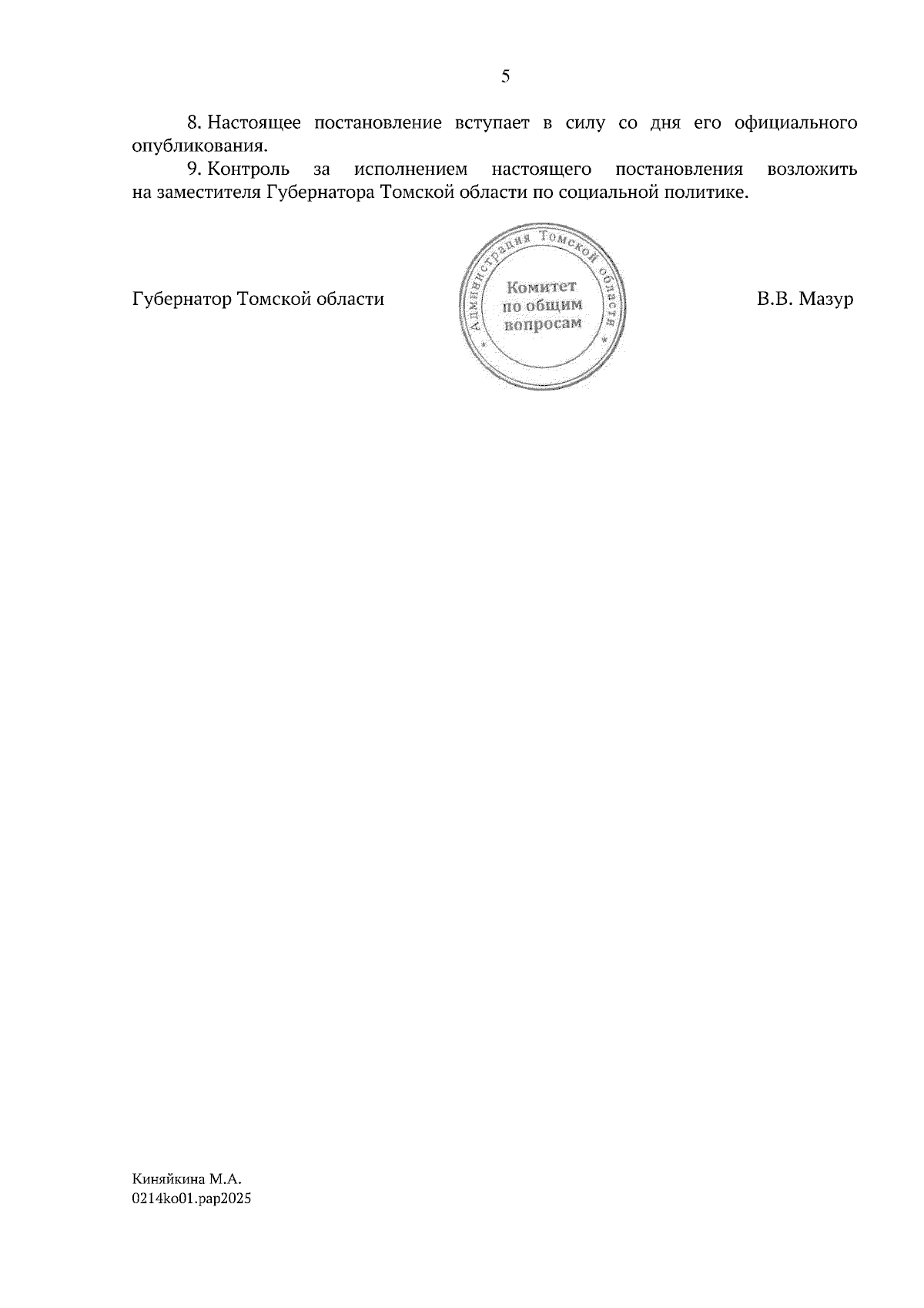 5

8. Настоящее постановление вступает в силу со дня его официального опубликования.

9. Контроль за исполнением настоящего постановления возложить на заместителя Губернатора Томской области по социальной политике.

Губернатор Томской области

Администрация Томской области
Комитет по общим вопросам

В.В. Мазур

Киняйкина М.А.
0214ko01.pap2025